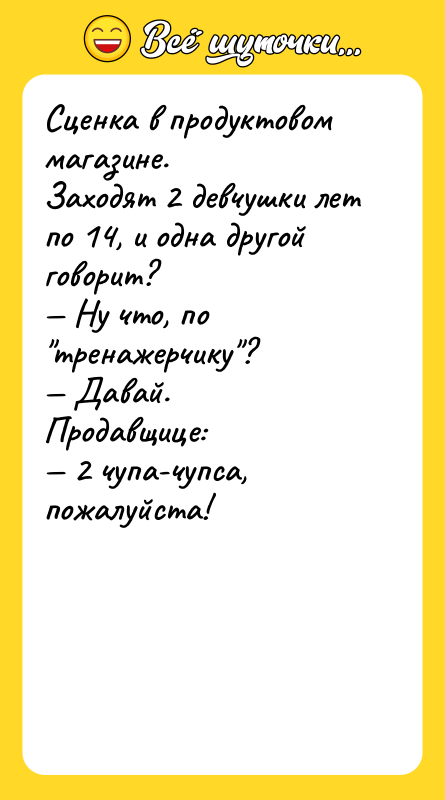 Всё шуточки...

Сценка в продуктовом магазине.
Заходят 2 девчушки лет по 14, и одна другой говорит?
— Ну что, по "тренажерчику"?
— Давай.
Продавщице:
— 2 чупа-чупса, пожалуйста!